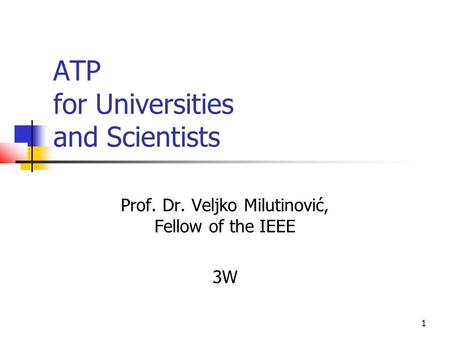 ATP
for Universities
and Scientists

Prof. Dr. Veljko Milutinović,
Fellow of the IEEE

3W

1